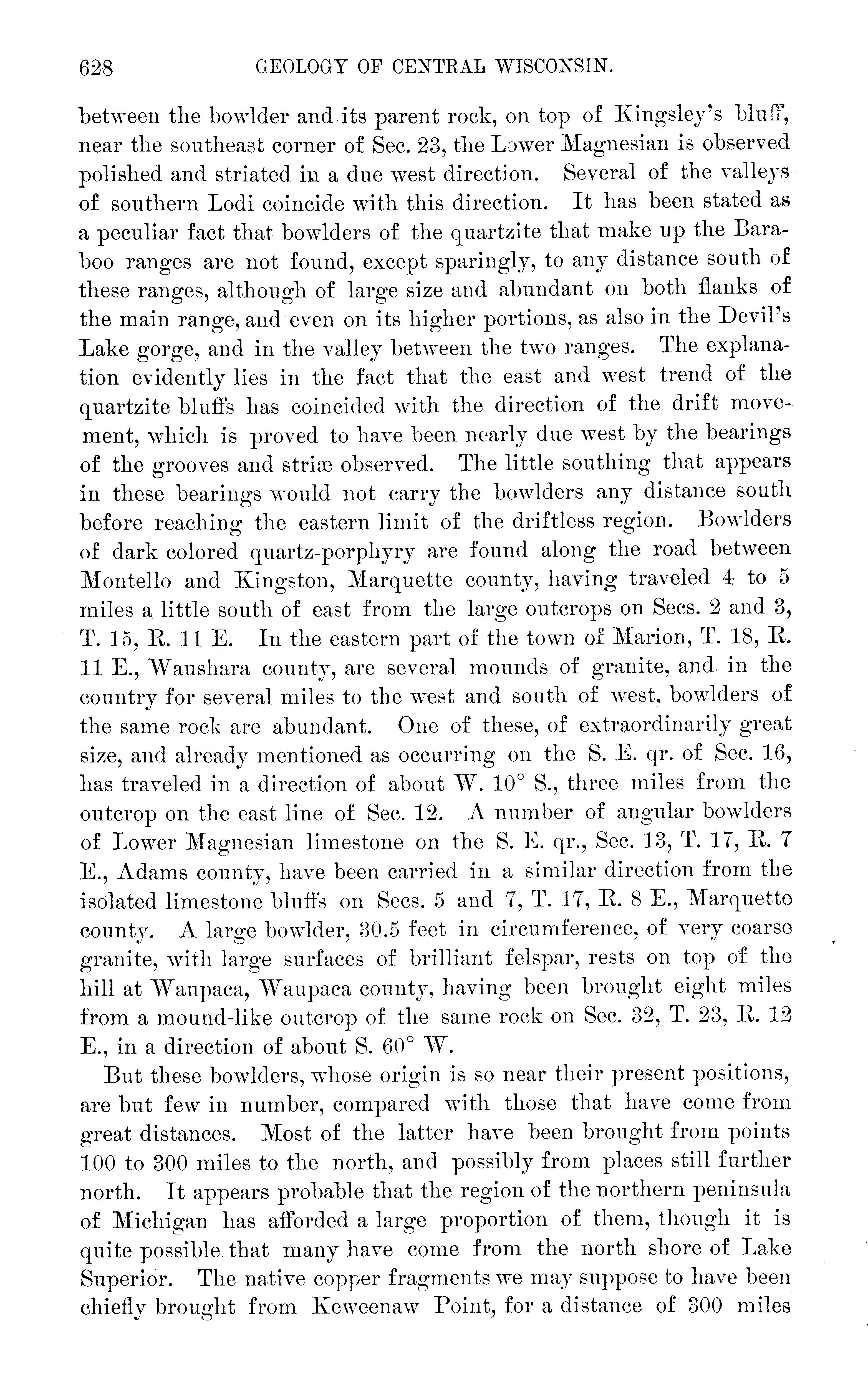 628 GEOLOGY OF CENTRAL WISCONSIN.

between the bowlder and its parent rock, on top of Kingsley's bluff, near the southeast corner of Sec. 23, the Lower Magnesian is observed polished and striated in a due west direction. Several of the valleys of southern Lodi coincide with this direction. It has been stated as a peculiar fact that bowlders of the quartzite that make up the Baraboo ranges are not found, except sparingly, to any distance south of these ranges, although of large size and abundant on both flanks of the main range, and even on its higher portions, as also in the Devil's Lake gorge, and in the valley between the two ranges. The explanation evidently lies in the fact that the east and west trend of the quartzite bluffs has coincided with the direction of the drift movement, which is proved to have been nearly due west by the bearings of the grooves and striæ observed. The little southing that appears in these bearings would not carry the bowlders any distance south before reaching the eastern limit of the driftless region. Bowlders of dark colored quartz-porphyry are found along the road between Montello and Kingston, Marquette county, having traveled 4 to 5 miles a little south of east from the large outcrops on Secs. 2 and 3, T. 15, R. 11 E. In the eastern part of the town of Marion, T. 18, R. 11 E., Waushara county, are several mounds of granite, and in the country for several miles to the west and south of west, bowlders of the same rock are abundant. One of these, of extraordinarily great size, and already mentioned as occurring on the S. E. qr. of Sec. 16, has traveled in a direction of about W. 10° S., three miles from the outcrop on the east line of Sec. 12. A number of angular bowlders of Lower Magnesian limestone on the S. E. qr., Sec. 13, T. 17, R. 7 E., Adams county, have been carried in a similar direction from the isolated limestone bluffs on Secs. 5 and 7, T. 17, R. 8 E., Marquette county. A large bowlder, 30.5 feet in circumference, of very coarse granite, with large surfaces of brilliant felspar, rests on top of the hill at Waupaca, Waupaca county, having been brought eight miles from a mound-like outcrop of the same rock on Sec. 32, T. 23, R. 12 E., in a direction of about S. 60° W.

But these bowlders, whose origin is so near their present positions, are but few in number, compared with those that have come from great distances. Most of the latter have been brought from points 100 to 300 miles to the north, and possibly from places still further north. It appears probable that the region of the northern peninsula of Michigan has afforded a large proportion of them, though it is quite possible that many have come from the north shore of Lake Superior. The native copper fragments we may suppose to have been chiefly brought from Keweenaw Point, for a distance of 300 miles